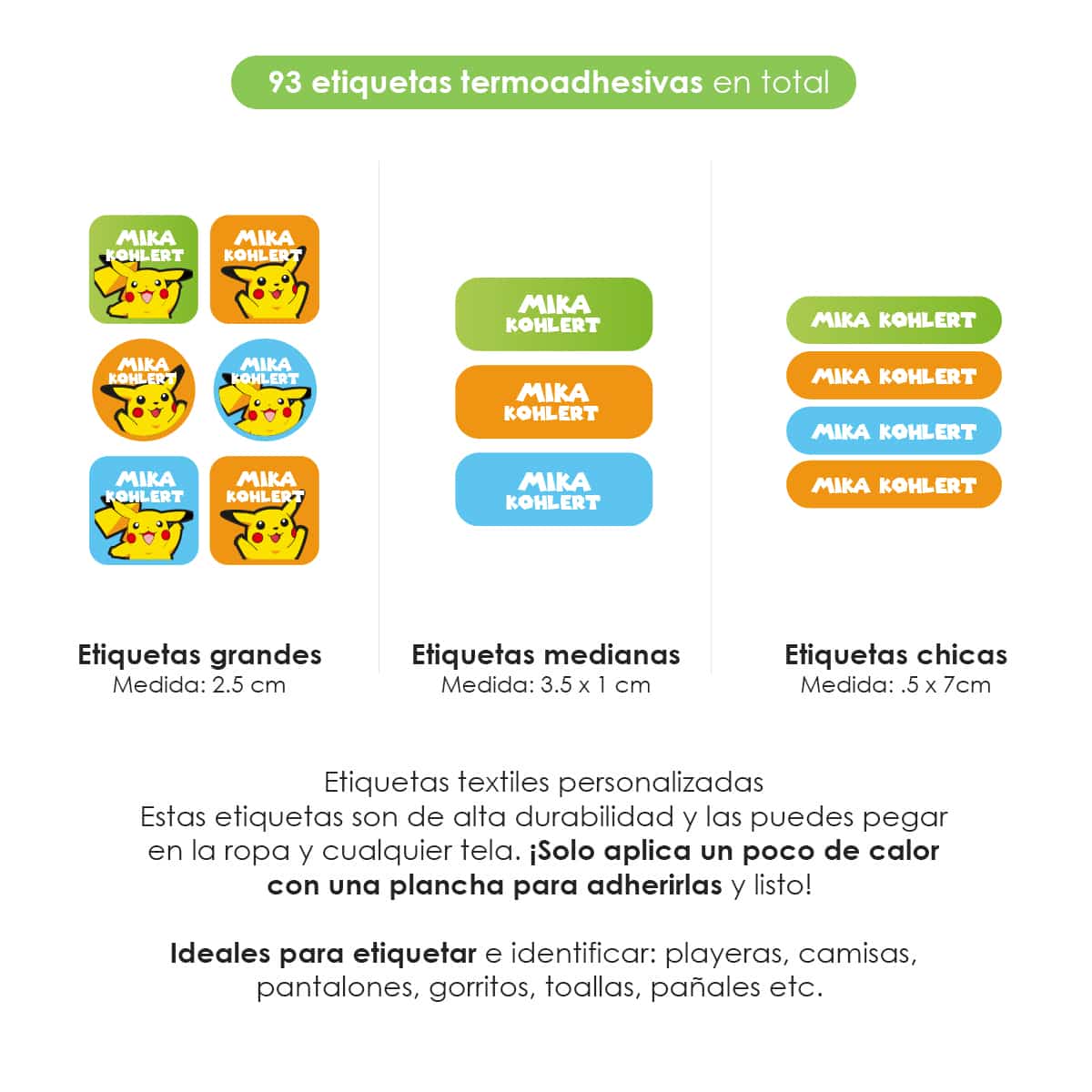 93 etiquetas termoadhesivas en total

MIKA KOHLERT
MIKA KOHLERT
MIKA KOHLERT
MIKA KOHLERT
MIKA KOHLERT
MIKA KOHLERT

Etiquetas grandes
Medida: 2.5 cm

MIKA KOHLERT
MIKA KOHLERT
MIKA KOHLERT

Etiquetas medianas
Medida: 3.5 x 1 cm

MIKA KOHLERT
MIKA KOHLERT
MIKA KOHLERT
MIKA KOHLERT

Etiquetas chicas
Medida: .5 x 7cm

Etiquetas textiles personalizadas
Estas etiquetas son de alta durabilidad y las puedes pegar en la ropa y cualquier tela. ¡Solo aplica un poco de calor con una plancha para adherirlas y listo!

Ideales para etiquetar e identificar: playeras, camisas, pantalones, gorritos, toallas, pañales etc.